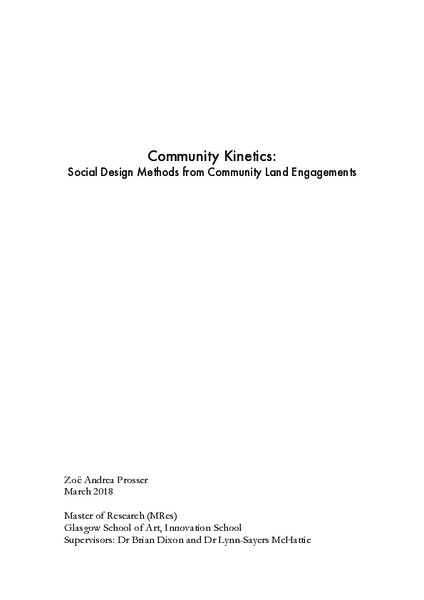 Community Kinetics:
Social Design Methods from Community Land Engagements

Zoë Andrea Prosser
March 2018

Master of Research (MRes)
Glasgow School of Art, Innovation School
Supervisors: Dr Brian Dixon and Dr Lynn-Sayers McHattie